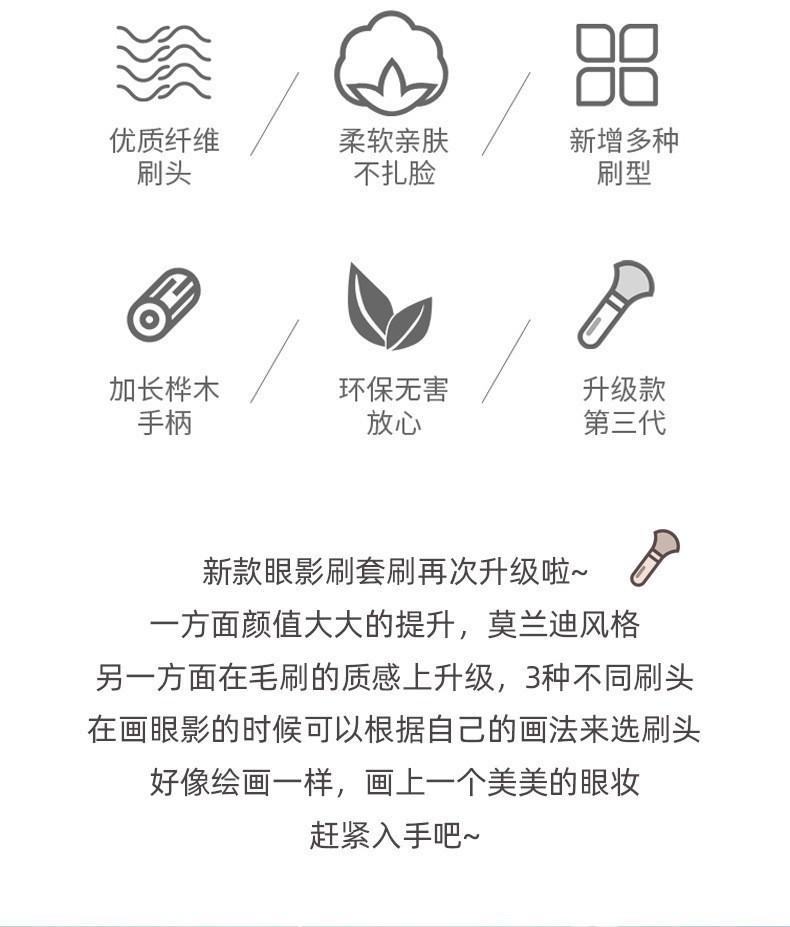 优质纤维
刷头

柔软亲肤
不扎脸

新增多种
刷型

加长桦木
手柄

环保无害
放心

升级款
第三代

新款眼影刷套刷再次升级啦~

一方面颜值大大的提升，莫兰迪风格

另一方面在毛刷的质感上升级，3种不同刷头

在画眼影的时候可以根据自己的画法来选刷头

好像绘画一样，画上一个美美的眼妆

赶紧入手吧~